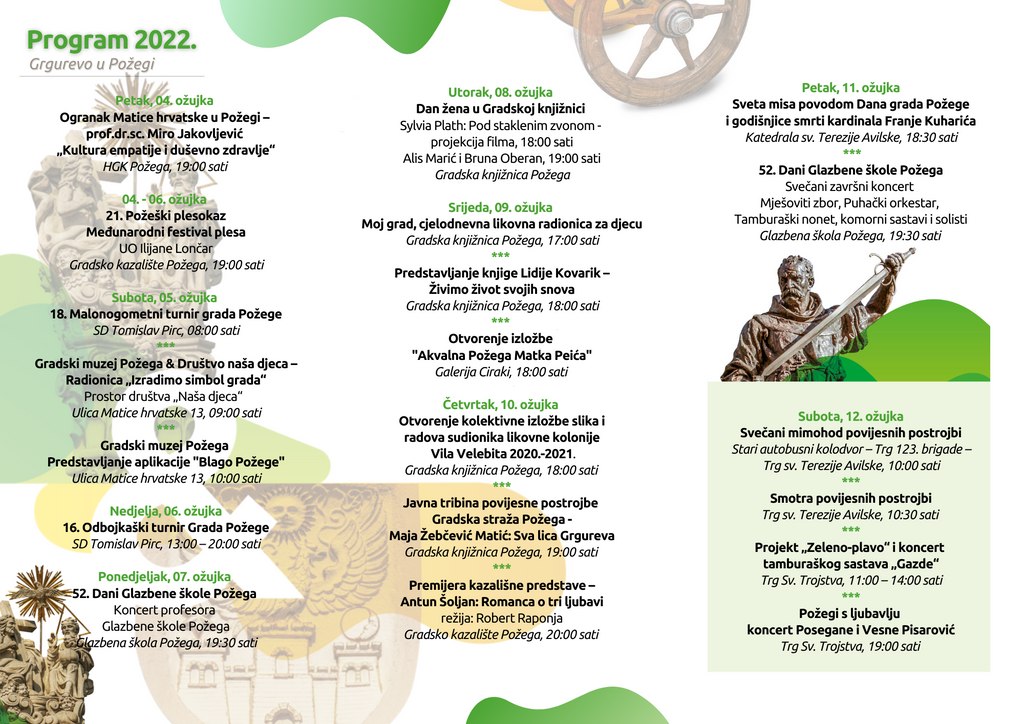 Program 2022.
Grgurevo u Požegi

Petak, 04. ožujka
Ogranak Matice hrvatske u Požegi – prof.dr.sc. Miro Jakovljević „Kultura empatije i duševno zdravlje“
HGK Požega, 19:00 sati

04. - 06. ožujka
21. Požeški plesokaz
Međunarodni festival plesa
UO Ilijane Lončar
Gradsko kazalište Požega, 19:00 sati

Subota, 05. ožujka
18. Malonogometni turnir grada Požege
SD Tomislav Pirc, 08:00 sati
***
Gradski muzej Požega & Društvo naša djeca – Radionica „Izradimo simbol grada“
Prostor društva „Naša djeca“
Ulica Matice hrvatske 13, 09:00 sati
***
Gradski muzej Požega
Predstavljanje aplikacije "Blago Požege"
Ulica Matice hrvatske 13, 10:00 sati

Nedjelja, 06. ožujka
16. Odbojkaški turnir Grada Požege
SD Tomislav Pirc, 13:00 – 20:00 sati

Ponedjeljak, 07. ožujka
52. Dani Glazbene škole Požega
Koncert profesora
Glazbene škole Požega
Glazbena škola Požega, 19:30 sati

Utorak, 08. ožujka
Dan žena u Gradskoj knjižnici
Sylvia Plath: Pod staklenim zvonom - projekcija filma, 18:00 sati
Alis Marić i Bruna Oberan, 19:00 sati
Gradska knjižnica Požega

Srijeda, 09. ožujka
Moj grad, cjelodnevna likovna radionica za djecu
Gradska knjižnica Požega, 17:00 sati
***
Predstavljanje knjige Lidije Kovarik – Živimo život svojih snova
Gradska knjižnica Požega, 18:00 sati
***
Otvorenje izložbe
"Akvalna Požega Matka Peića"
Galerija Ciraki, 18:00 sati

Četvrtak, 10. ožujka
Otvorenje kolektivne izložbe slika i radova sudionika likovne kolonije Vila Velebita 2020.-2021.
Gradska knjižnica Požega, 18:00 sati
***
Javna tribina povijesne postrojbe Gradska straža Požega - Maja Žebčević Matić: Sva lica Grgureva
Gradska knjižnica Požega, 19:00 sati
***
Premijera kazališne predstave – Antun Šoljan: Romanca o tri ljubavi
režija: Robert Raponja
Gradsko kazalište Požega, 20:00 sati

Petak, 11. ožujka
Sveta misa povodom Dana grada Požege i godišnjice smrti kardinala Franje Kuharića
Katedrala sv. Terezije Avilske, 18:30 sati
***
52. Dani Glazbene škole Požega
Svečani završni koncert
Mješoviti zbor, Puhački orkestar, Tamburaški nonet, komorni sastavi i solisti
Glazbena škola Požega, 19:30 sati

Subota, 12. ožujka
Svečani mimohod povijesnih postrojbi
Stari autobusni kolodvor – Trg 123. brigade – Trg sv. Terezije Avilske, 10:00 sati
***
Smotra povijesnih postrojbi
Trg sv. Terezije Avilske, 10:30 sati
***
Projekt „Zeleno-plavo“ i koncert tamburaškog sastava „Gazde“
Trg Sv. Trojstva, 11:00 – 14:00 sati
***
Požegi s ljubavlju
koncert Posegane i Vesne Pisarović
Trg Sv. Trojstva, 19:00 sati